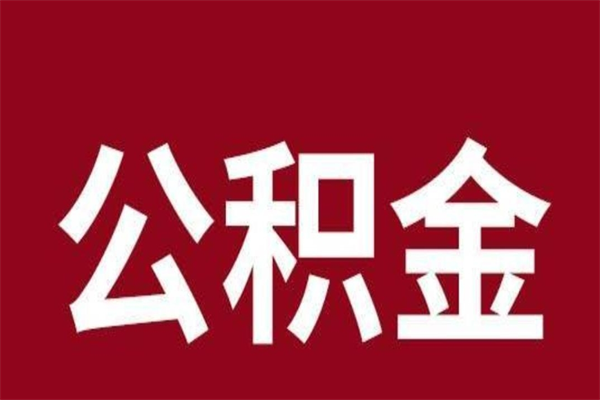 公积金